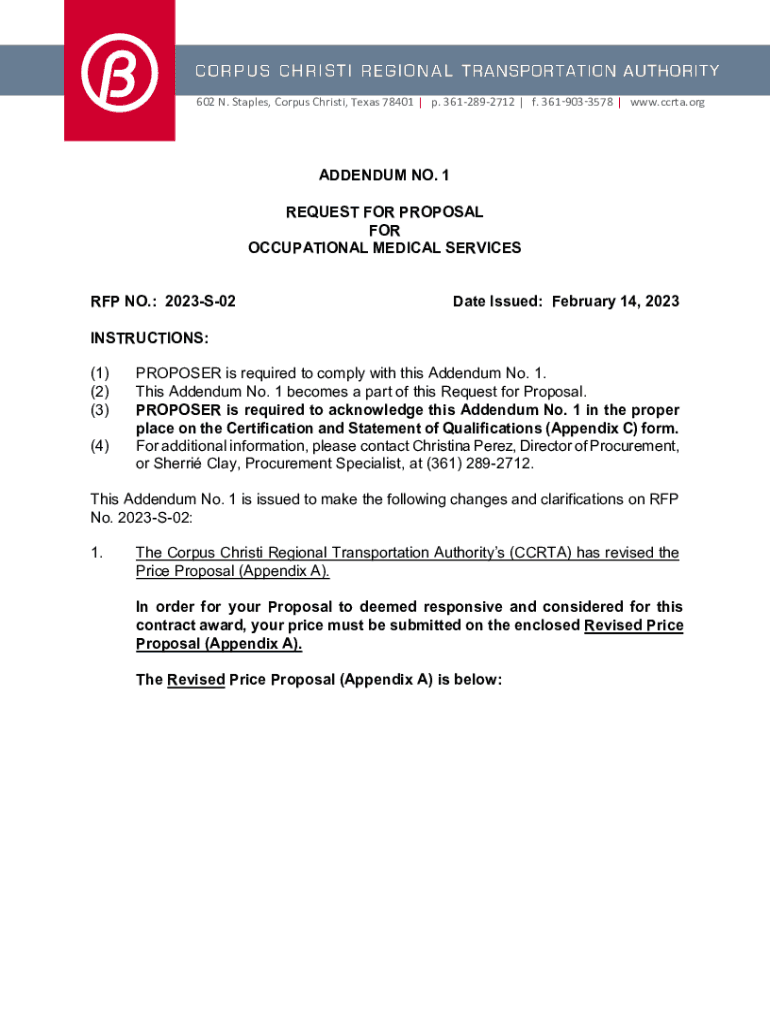 CORPUS CHRISTI REGIONAL TRANSPORTATION AUTHORITY
602 N. Staples, Corpus Christi, Texas 78401 | p. 361-289-2712 | f. 361-903-3578 | www.ccrta.org

ADDENDUM NO. 1

REQUEST FOR PROPOSAL
FOR
OCCUPATIONAL MEDICAL SERVICES

RFP NO.: 2023-S-02

Date Issued: February 14, 2023

INSTRUCTIONS:

(1) PROPOSER is required to comply with this Addendum No. 1.
(2) This Addendum No. 1 becomes a part of this Request for Proposal.
(3) PROPOSER is required to acknowledge this Addendum No. 1 in the proper place on the Certification and Statement of Qualifications (Appendix C) form.
(4) For additional information, please contact Christina Perez, Director of Procurement, or Sherrié Clay, Procurement Specialist, at (361) 289-2712.

This Addendum No. 1 is issued to make the following changes and clarifications on RFP No. 2023-S-02:

1. The Corpus Christi Regional Transportation Authority's (CCRTA) has revised the Price Proposal (Appendix A).

In order for your Proposal to deemed responsive and considered for this contract award, your price must be submitted on the enclosed Revised Price Proposal (Appendix A).

The Revised Price Proposal (Appendix A) is below: